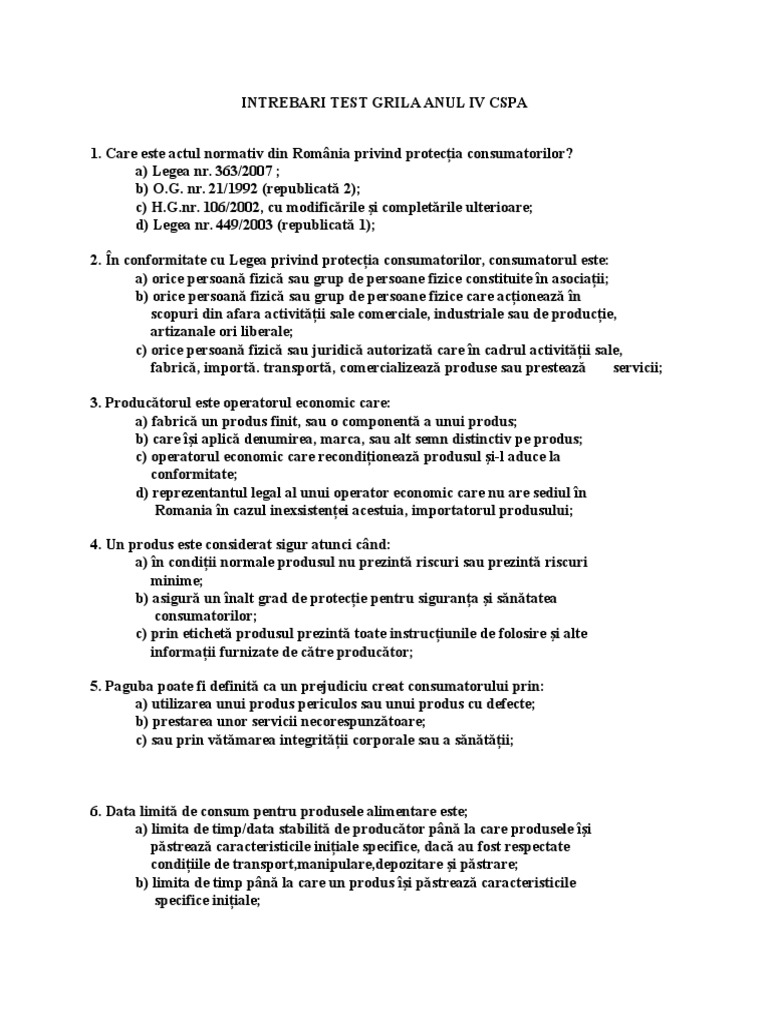 INTREBARI TEST GRILA ANUL IV CSPA

1. Care este actul normativ din România privind protecția consumatorilor?
a) Legea nr. 363/2007 ;
b) O.G. nr. 21/1992 (republicată 2);
c) H.G.nr. 106/2002, cu modificările și completările ulterioare;
d) Legea nr. 449/2003 (republicată 1);

2. În conformitate cu Legea privind protecția consumatorilor, consumatorul este:
a) orice persoană fizică sau grup de persoane fizice constituite în asociații;
b) orice persoană fizică sau grup de persoane fizice care acționează în scopuri din afara activității sale comerciale, industriale sau de producție, artizanale ori liberale;
c) orice persoană fizică sau juridică autorizată care în cadrul activității sale, fabrică, importă. transportă, comercializează produse sau prestează servicii;

3. Producătorul este operatorul economic care:
a) fabrică un produs finit, sau o componentă a unui produs;
b) care își aplică denumirea, marca, sau alt semn distinctiv pe produs;
c) operatorul economic care recondiționează produsul și-l aduce la conformitate;
d) reprezentantul legal al unui operator economic care nu are sediul în Romania în cazul inexsistenței acestuia, importatorul produsului;

4. Un produs este considerat sigur atunci când:
a) în condiții normale produsul nu prezintă riscuri sau prezintă riscuri minime;
b) asigură un înalt grad de protecție pentru siguranța și sănătatea consumatorilor;
c) prin etichetă produsul prezintă toate instrucțiunile de folosire și alte informații furnizate de către producător;

5. Paguba poate fi definită ca un prejudiciu creat consumatorului prin:
a) utilizarea unui produs periculos sau unui produs cu defecte;
b) prestarea unor servicii necorespunzătoare;
c) sau prin vătămarea integrității corporale sau a sănătății;

6. Data limită de consum pentru produsele alimentare este;
a) limita de timp/data stabilită de producător până la care produsele își păstrează caracteristicile inițiale specifice, dacă au fost respectate condițiile de transport,manipulare,depozitare și păstrare;
b) limita de timp până la care un produs își păstrează caracteristicile specifice inițiale;